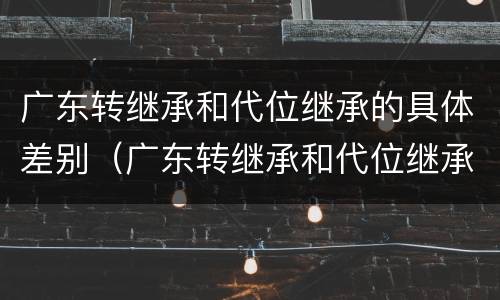 广东转继承和代位继承的具体差别（广东转继承和代位继承